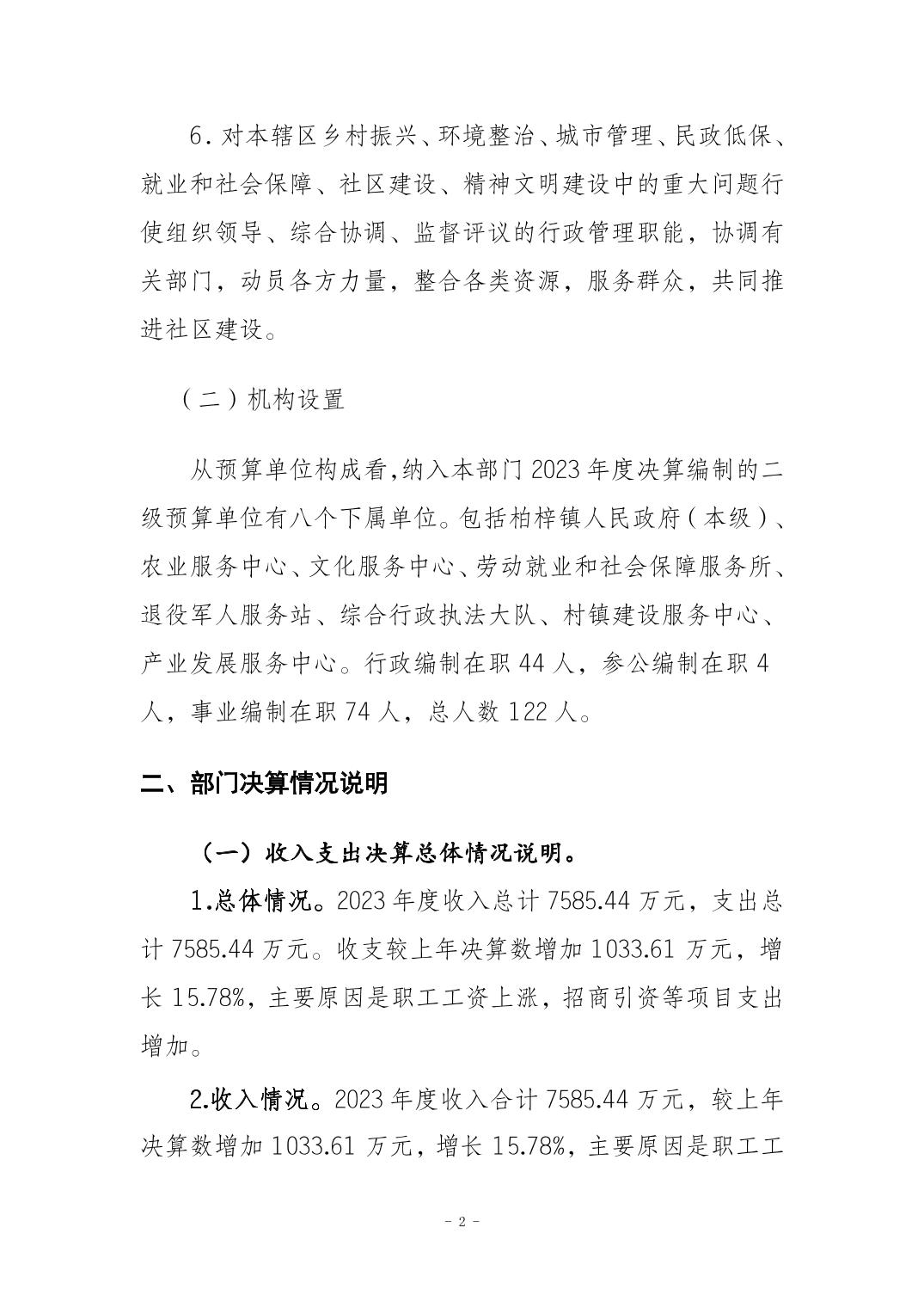 6. 对本辖区乡村振兴、环境整治、城市管理、民政低保、就业和社会保障、社区建设、精神文明建设中的重大问题行使组织领导、综合协调、监督评议的行政管理职能，协调有关部门，动员各方力量，整合各类资源，服务群众，共同推进社区建设。

（二）机构设置

从预算单位构成看，纳入本部门 2023 年度决算编制的二级预算单位有八个下属单位。包括柏梓镇人民政府（本级）、农业服务中心、文化服务中心、劳动就业和社会保障服务所、退役军人服务站、综合行政执法大队、村镇建设服务中心、产业发展服务中心。行政编制在职 44 人，参公编制在职 4 人，事业编制在职 74 人，总人数 122 人。

二、部门决算情况说明

（一）收入支出决算总体情况说明。

1.总体情况。2023 年度收入总计 7585.44 万元，支出总计 7585.44 万元。收支较上年决算数增加 1033.61 万元，增长 15.78%，主要原因是职工工资上涨，招商引资等项目支出增加。

2.收入情况。2023 年度收入合计 7585.44 万元，较上年决算数增加 1033.61 万元，增长 15.78%，主要原因是职工工

- 2 -